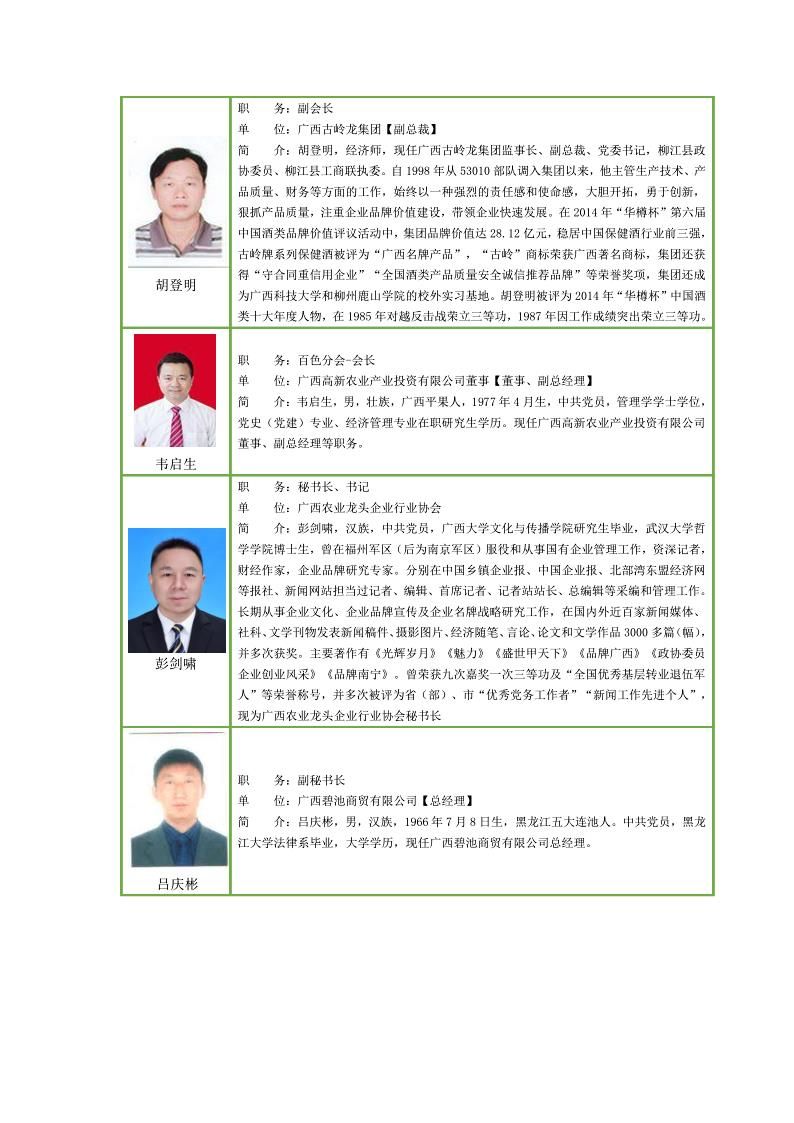 | | |
|---|---|
| 胡登明 | 职　　务：副会长<br>单　　位：广西古岭龙集团【副总裁】<br>简　　介：胡登明，经济师，现任广西古岭龙集团监事长、副总裁、党委书记，柳江县政协委员、柳江县工商联执委。自 1998 年从 53010 部队调入集团以来，他主管生产技术、产品质量、财务等方面的工作，始终以一种强烈的责任感和使命感，大胆开拓，勇于创新，狠抓产品质量，注重企业品牌价值建设，带领企业快速发展。在 2014 年“华樽杯”第六届中国酒类品牌价值评议活动中，集团品牌价值达 28.12 亿元，稳居中国保健酒行业前三强，古岭牌系列保健酒被评为“广西名牌产品”，“古岭”商标荣获广西著名商标，集团还获得“守合同重信用企业”“全国酒类产品质量安全诚信推荐品牌”等荣誉奖项，集团还成为广西科技大学和柳州鹿山学院的校外实习基地。胡登明被评为 2014 年“华樽杯”中国酒类十大年度人物，在 1985 年对越反击战荣立三等功，1987 年因工作成绩突出荣立三等功。 |
| 韦启生 | 职　　务：百色分会-会长<br>单　　位：广西高新农业产业投资有限公司董事【董事、副总经理】<br>简　　介：韦启生，男，壮族，广西平果人，1977 年 4 月生，中共党员，管理学学士学位，党史（党建）专业、经济管理专业在职研究生学历。现任广西高新农业产业投资有限公司董事、副总经理等职务。 |
| 彭剑啸 | 职　　务：秘书长、书记<br>单　　位：广西农业龙头企业行业协会<br>简　　介：彭剑啸，汉族，中共党员，广西大学文化与传播学院研究生毕业，武汉大学哲学学院博士生，曾在福州军区（后为南京军区）服役和从事国有企业管理工作，资深记者，财经作家，企业品牌研究专家。分别在中国乡镇企业报、中国企业报、北部湾东盟经济网等报社、新闻网站担当过记者、编辑、首席记者、记者站站长、总编辑等采编和管理工作。长期从事企业文化、企业品牌宣传及企业名牌战略研究工作，在国内外近百家新闻媒体、社科、文学刊物发表新闻稿件、摄影图片、经济随笔、言论、论文和文学作品 3000 多篇(幅)，并多次获奖。主要著作有《光辉岁月》《魅力》《盛世甲天下》《品牌广西》《政协委员企业创业风采》《品牌南宁》。曾荣获九次嘉奖一次三等功及“全国优秀基层转业退伍军人”等荣誉称号，并多次被评为省（部）、市“优秀党务工作者”“新闻工作先进个人”，现为广西农业龙头企业行业协会秘书长 |
| 吕庆彬 | 职　　务：副秘书长<br>单　　位：广西碧池商贸有限公司【总经理】<br>简　　介：吕庆彬，男，汉族，1966 年 7 月 8 日生，黑龙江五大连池人。中共党员，黑龙江大学法律系毕业，大学学历，现任广西碧池商贸有限公司总经理。 |